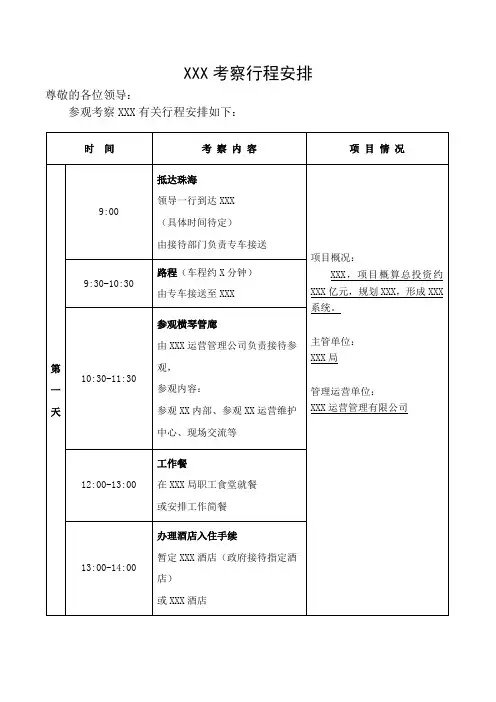 XXX 考察行程安排

尊敬的各位领导：

参观考察 XXX 有关行程安排如下：

| 时　间 | | 考 察 内 容 | 项 目 情 况 |
|---|---|---|---|
| 第一天 | 9:00 | **抵达珠海** 领导一行到达 XXX （具体时间待定） 由接待部门负责专车接送 | 项目概况： XXX，项目概算总投资约 XXX 亿元，规划 XXX，形成 XXX 系统。 主管单位： XXX 局 管理运营单位： XXX 运营管理有限公司 |
| | 9:30-10:30 | **路程**（车程约 X 分钟） 由专车接送至 XXX | |
| | 10:30-11:30 | **参观横琴管廊** 由 XXX 运营管理公司负责接待参观， 参观内容： 参观 XX 内部、参观 XX 运营维护中心、现场交流等 | |
| | 12:00-13:00 | **工作餐** 在 XXX 局职工食堂就餐 或安排工作简餐 | |
| | 13:00-14:00 | **办理酒店入住手续** 暂定 XXX 酒店（政府接待指定酒店） 或 XXX 酒店 | |